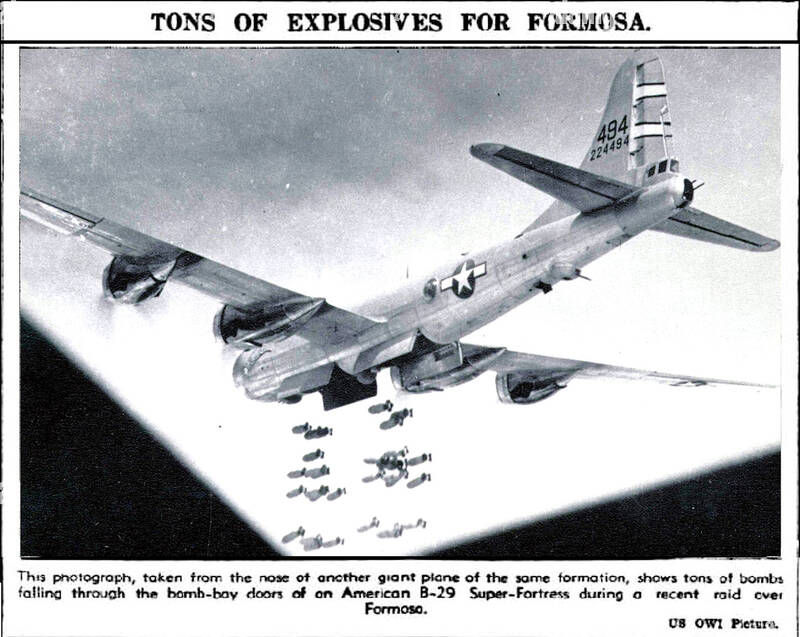 TONS OF EXPLOSIVES FOR FORMOSA.

494
224494

This photograph, taken from the nose of another giant plane of the same formation, shows tons of bombs falling through the bomb-bay doors of an American B-29 Super-Fortress during a recent raid over Formosa.

US OWI Picture.